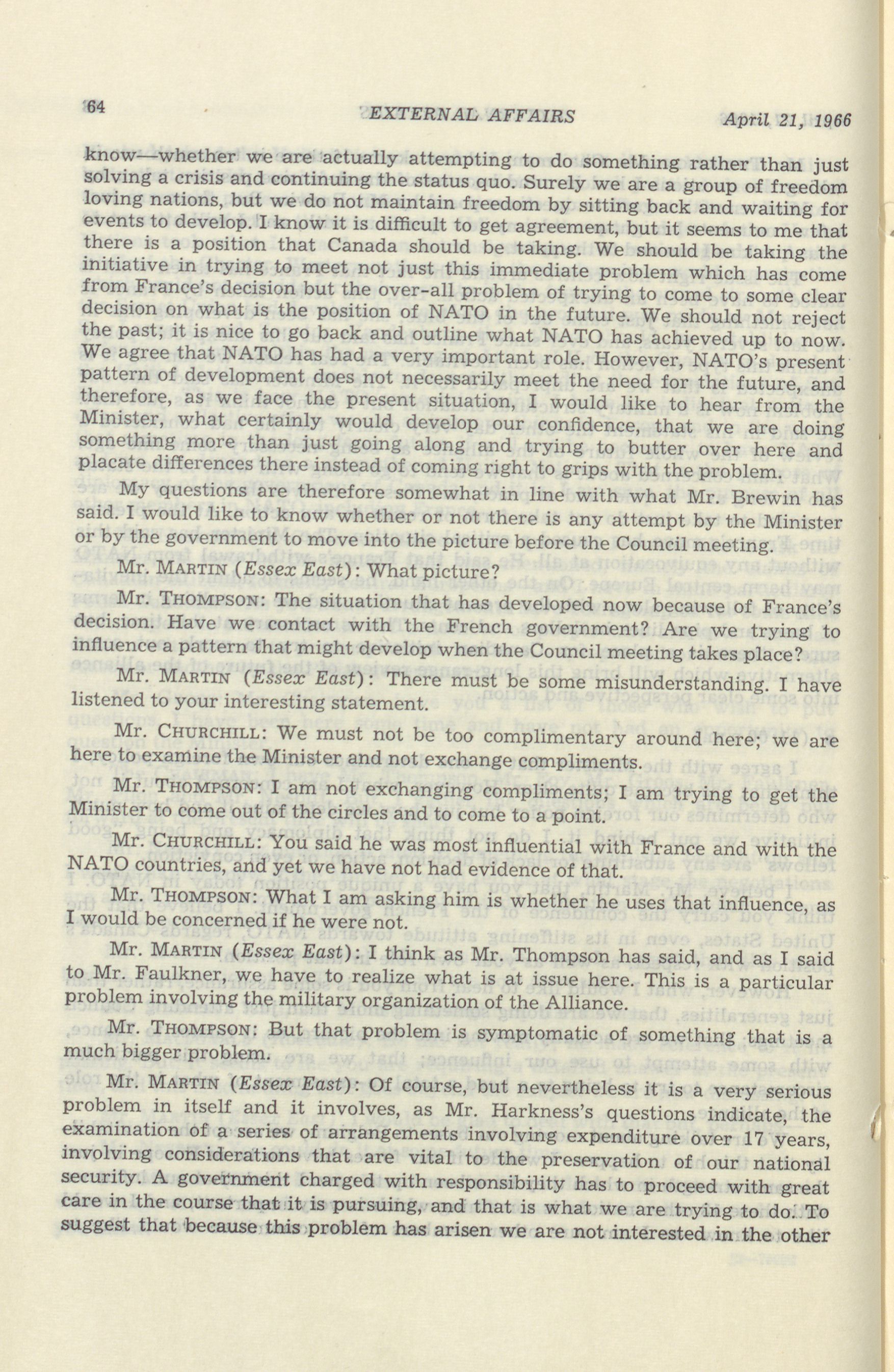 64 EXTERNAL AFFAIRS April 21, 1966

know—whether we are actually attempting to do something rather than just solving a crisis and continuing the status quo. Surely we are a group of freedom loving nations, but we do not maintain freedom by sitting back and waiting for events to develop. I know it is difficult to get agreement, but it seems to me that there is a position that Canada should be taking. We should be taking the initiative in trying to meet not just this immediate problem which has come from France's decision but the over-all problem of trying to come to some clear decision on what is the position of NATO in the future. We should not reject the past; it is nice to go back and outline what NATO has achieved up to now. We agree that NATO has had a very important role. However, NATO's present pattern of development does not necessarily meet the need for the future, and therefore, as we face the present situation, I would like to hear from the Minister, what certainly would develop our confidence, that we are doing something more than just going along and trying to butter over here and placate differences there instead of coming right to grips with the problem.

My questions are therefore somewhat in line with what Mr. Brewin has said. I would like to know whether or not there is any attempt by the Minister or by the government to move into the picture before the Council meeting.

Mr. MARTIN (Essex East): What picture?

Mr. THOMPSON: The situation that has developed now because of France's decision. Have we contact with the French government? Are we trying to influence a pattern that might develop when the Council meeting takes place?

Mr. MARTIN (Essex East): There must be some misunderstanding. I have listened to your interesting statement.

Mr. CHURCHILL: We must not be too complimentary around here; we are here to examine the Minister and not exchange compliments.

Mr. THOMPSON: I am not exchanging compliments; I am trying to get the Minister to come out of the circles and to come to a point.

Mr. CHURCHILL: You said he was most influential with France and with the NATO countries, and yet we have not had evidence of that.

Mr. THOMPSON: What I am asking him is whether he uses that influence, as I would be concerned if he were not.

Mr. MARTIN (Essex East): I think as Mr. Thompson has said, and as I said to Mr. Faulkner, we have to realize what is at issue here. This is a particular problem involving the military organization of the Alliance.

Mr. THOMPSON: But that problem is symptomatic of something that is a much bigger problem.

Mr. MARTIN (Essex East): Of course, but nevertheless it is a very serious problem in itself and it involves, as Mr. Harkness's questions indicate, the examination of a series of arrangements involving expenditure over 17 years, involving considerations that are vital to the preservation of our national security. A government charged with responsibility has to proceed with great care in the course that it is pursuing, and that is what we are trying to do. To suggest that because this problem has arisen we are not interested in the other